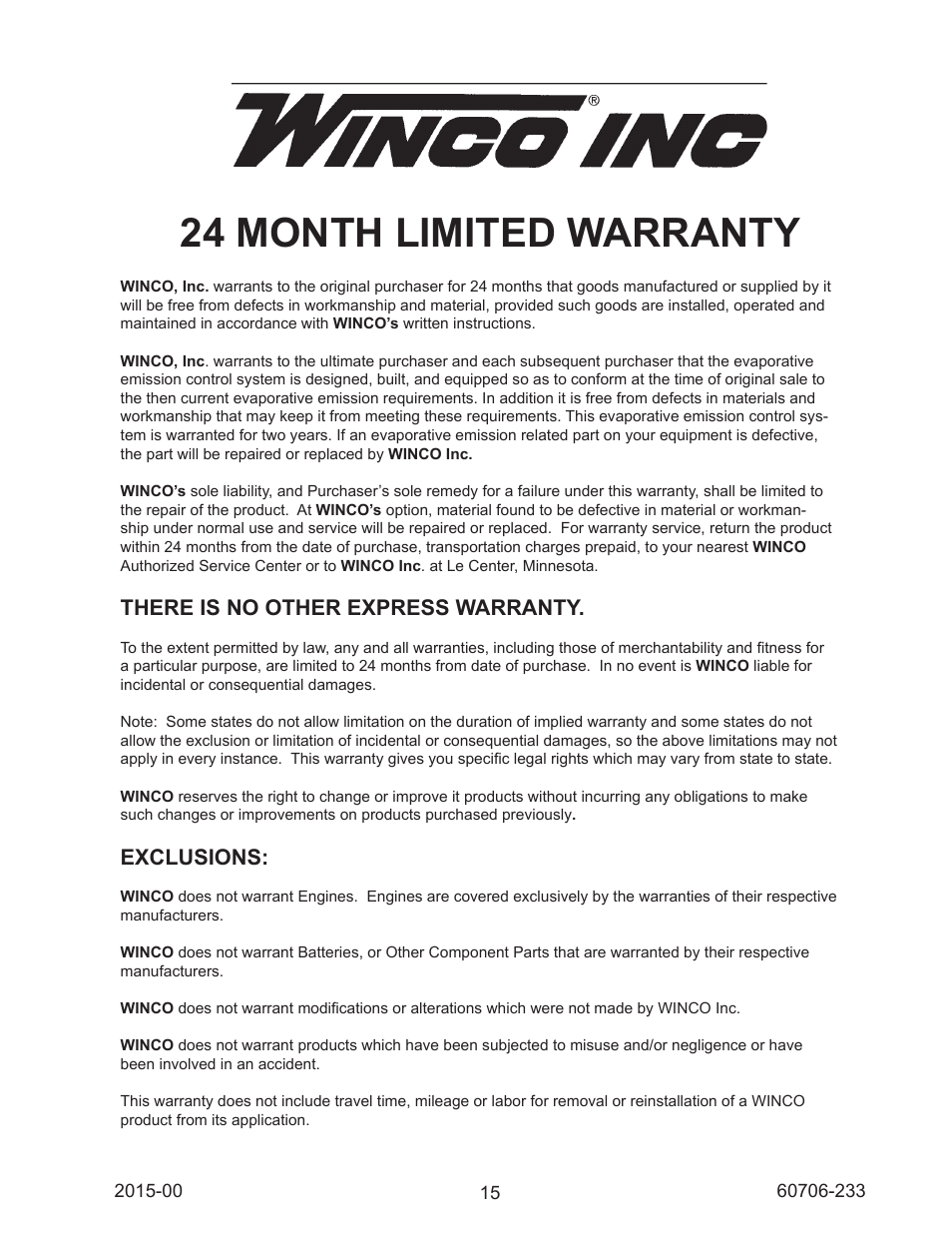 WINCO INC®

24 MONTH LIMITED WARRANTY

WINCO, Inc. warrants to the original purchaser for 24 months that goods manufactured or supplied by it will be free from defects in workmanship and material, provided such goods are installed, operated and maintained in accordance with WINCO's written instructions.

WINCO, Inc. warrants to the ultimate purchaser and each subsequent purchaser that the evaporative emission control system is designed, built, and equipped so as to conform at the time of original sale to the then current evaporative emission requirements. In addition it is free from defects in materials and workmanship that may keep it from meeting these requirements. This evaporative emission control system is warranted for two years. If an evaporative emission related part on your equipment is defective, the part will be repaired or replaced by WINCO Inc.

WINCO's sole liability, and Purchaser's sole remedy for a failure under this warranty, shall be limited to the repair of the product. At WINCO's option, material found to be defective in material or workmanship under normal use and service will be repaired or replaced. For warranty service, return the product within 24 months from the date of purchase, transportation charges prepaid, to your nearest WINCO Authorized Service Center or to WINCO Inc. at Le Center, Minnesota.

THERE IS NO OTHER EXPRESS WARRANTY.

To the extent permitted by law, any and all warranties, including those of merchantability and fitness for a particular purpose, are limited to 24 months from date of purchase. In no event is WINCO liable for incidental or consequential damages.

Note: Some states do not allow limitation on the duration of implied warranty and some states do not allow the exclusion or limitation of incidental or consequential damages, so the above limitations may not apply in every instance. This warranty gives you specific legal rights which may vary from state to state.

WINCO reserves the right to change or improve it products without incurring any obligations to make such changes or improvements on products purchased previously.

EXCLUSIONS:

WINCO does not warrant Engines. Engines are covered exclusively by the warranties of their respective manufacturers.

WINCO does not warrant Batteries, or Other Component Parts that are warranted by their respective manufacturers.

WINCO does not warrant modifications or alterations which were not made by WINCO Inc.

WINCO does not warrant products which have been subjected to misuse and/or negligence or have been involved in an accident.

This warranty does not include travel time, mileage or labor for removal or reinstallation of a WINCO product from its application.

2015-00 15 60706-233